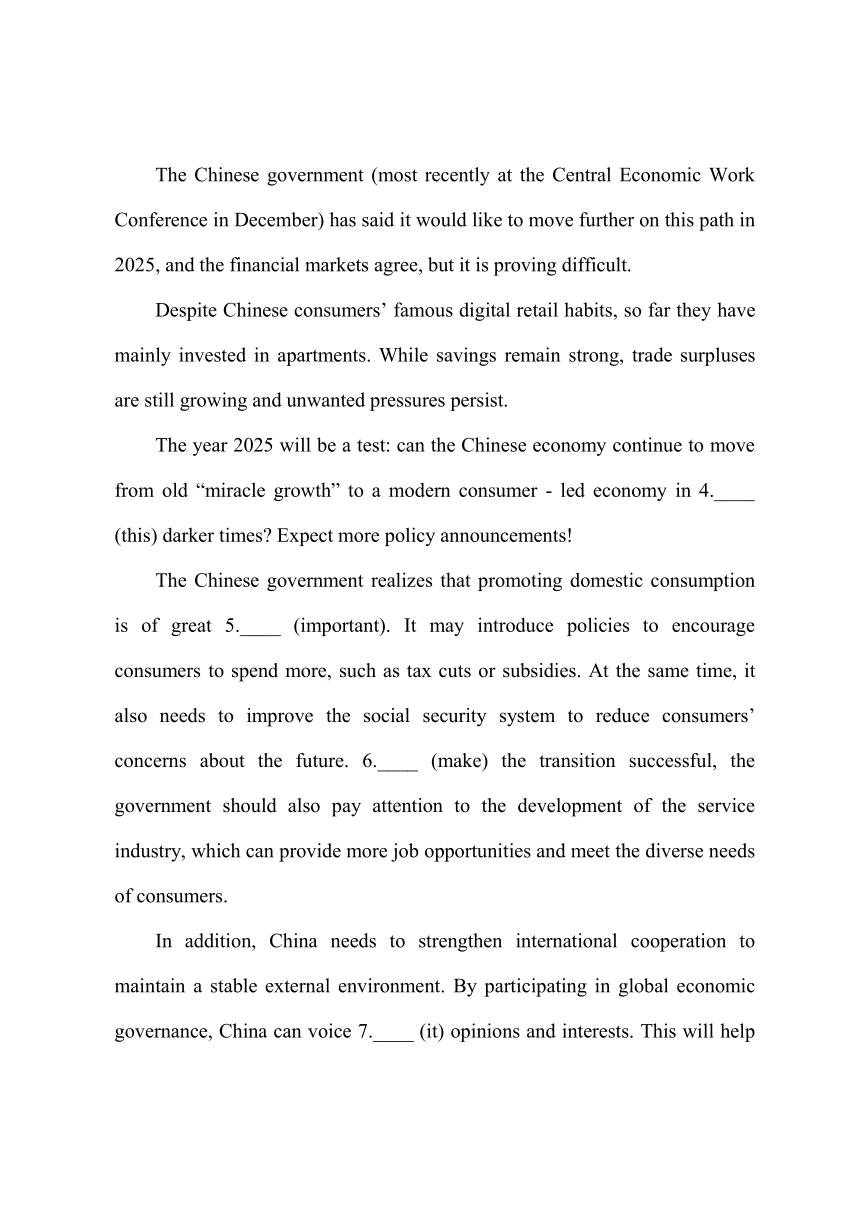 The Chinese government (most recently at the Central Economic Work Conference in December) has said it would like to move further on this path in 2025, and the financial markets agree, but it is proving difficult.

Despite Chinese consumers’ famous digital retail habits, so far they have mainly invested in apartments. While savings remain strong, trade surpluses are still growing and unwanted pressures persist.

The year 2025 will be a test: can the Chinese economy continue to move from old “miracle growth” to a modern consumer - led economy in 4.____ (this) darker times? Expect more policy announcements!

The Chinese government realizes that promoting domestic consumption is of great 5.____ (important). It may introduce policies to encourage consumers to spend more, such as tax cuts or subsidies. At the same time, it also needs to improve the social security system to reduce consumers’ concerns about the future. 6.____ (make) the transition successful, the government should also pay attention to the development of the service industry, which can provide more job opportunities and meet the diverse needs of consumers.

In addition, China needs to strengthen international cooperation to maintain a stable external environment. By participating in global economic governance, China can voice 7.____ (it) opinions and interests. This will help